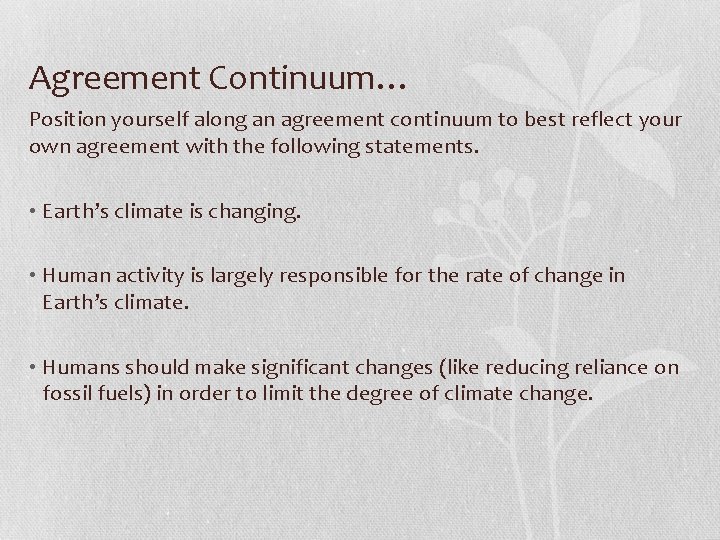 Agreement Continuum…

Position yourself along an agreement continuum to best reflect your own agreement with the following statements.

• Earth's climate is changing.

• Human activity is largely responsible for the rate of change in Earth's climate.

• Humans should make significant changes (like reducing reliance on fossil fuels) in order to limit the degree of climate change.